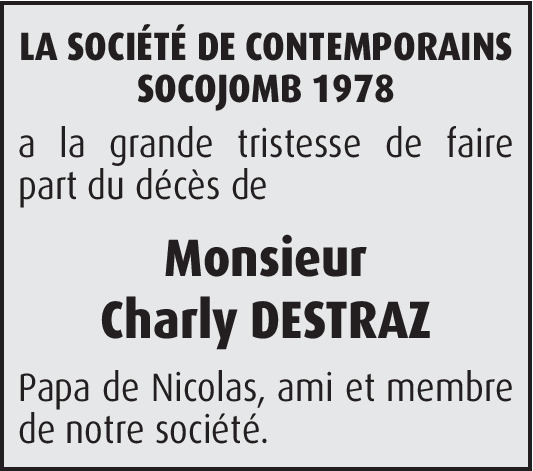 LA SOCIÉTÉ DE CONTEMPORAINS
SOCOJOMB 1978

a la grande tristesse de faire part du décès de

Monsieur
Charly DESTRAZ

Papa de Nicolas, ami et membre de notre société.